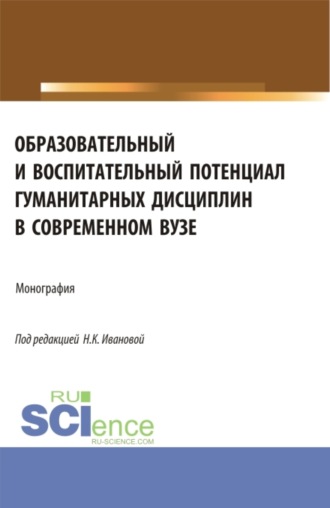 ОБРАЗОВАТЕЛЬНЫЙ И ВОСПИТАТЕЛЬНЫЙ ПОТЕНЦИАЛ ГУМАНИТАРНЫХ ДИСЦИПЛИН В СОВРЕМЕННОМ ВУЗЕ

Монография

Под редакцией Н.К. Ивановой

RU
SCIence
RU-SCIENCE.COM